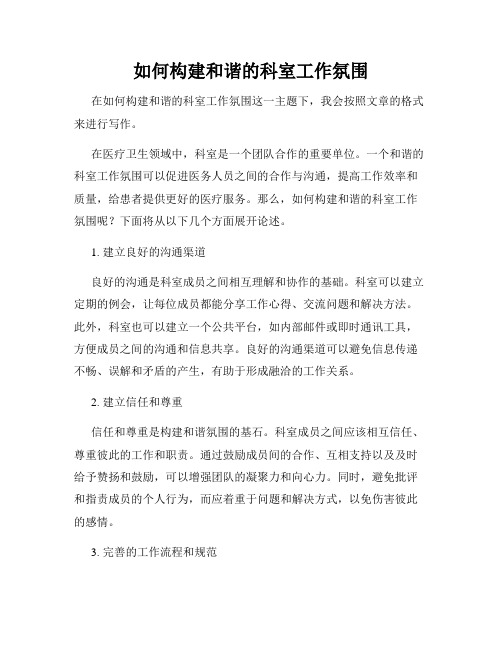 如何构建和谐的科室工作氛围

在如何构建和谐的科室工作氛围这一主题下，我会按照文章的格式来进行写作。

在医疗卫生领域中，科室是一个团队合作的重要单位。一个和谐的科室工作氛围可以促进医务人员之间的合作与沟通，提高工作效率和质量，给患者提供更好的医疗服务。那么，如何构建和谐的科室工作氛围呢？下面将从以下几个方面展开论述。

1. 建立良好的沟通渠道

良好的沟通是科室成员之间相互理解和协作的基础。科室可以建立定期的例会，让每位成员都能分享工作心得、交流问题和解决方法。此外，科室也可以建立一个公共平台，如内部邮件或即时通讯工具，方便成员之间的沟通和信息共享。良好的沟通渠道可以避免信息传递不畅、误解和矛盾的产生，有助于形成融洽的工作关系。

2. 建立信任和尊重

信任和尊重是构建和谐氛围的基石。科室成员之间应该相互信任、尊重彼此的工作和职责。通过鼓励成员间的合作、互相支持以及及时给予赞扬和鼓励，可以增强团队的凝聚力和向心力。同时，避免批评和指责成员的个人行为，而应着重于问题和解决方式，以免伤害彼此的感情。

3. 完善的工作流程和规范